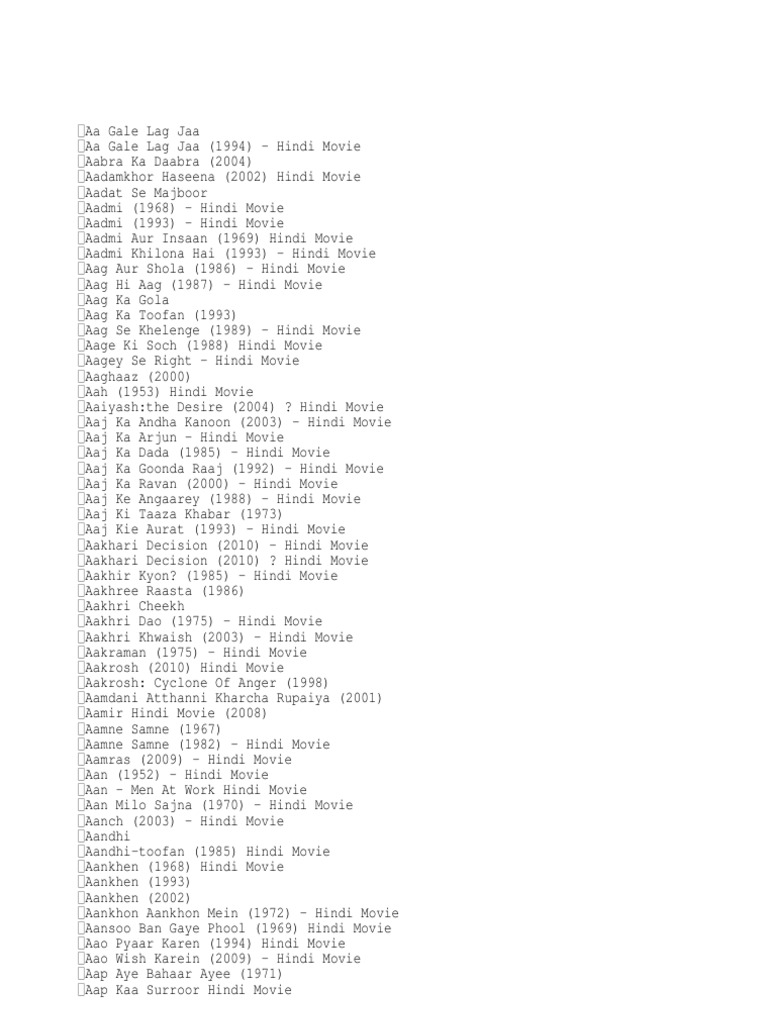 Aa Gale Lag Jaa
Aa Gale Lag Jaa (1994) – Hindi Movie
Aabra Ka Daabra (2004)
Aadamkhor Haseena (2002) Hindi Movie
Aadat Se Majboor
Aadmi (1968) – Hindi Movie
Aadmi (1993) – Hindi Movie
Aadmi Aur Insaan (1969) Hindi Movie
Aadmi Khilona Hai (1993) – Hindi Movie
Aag Aur Shola (1986) – Hindi Movie
Aag Hi Aag (1987) – Hindi Movie
Aag Ka Gola
Aag Ka Toofan (1993)
Aag Se Khelenge (1989) – Hindi Movie
Aage Ki Soch (1988) Hindi Movie
Aagey Se Right – Hindi Movie
Aaghaaz (2000)
Aah (1953) Hindi Movie
Aaiyash:the Desire (2004) ? Hindi Movie
Aaj Ka Andha Kanoon (2003) – Hindi Movie
Aaj Ka Arjun – Hindi Movie
Aaj Ka Dada (1985) – Hindi Movie
Aaj Ka Goonda Raaj (1992) – Hindi Movie
Aaj Ka Ravan (2000) – Hindi Movie
Aaj Ke Angaarey (1988) – Hindi Movie
Aaj Ki Taaza Khabar (1973)
Aaj Kie Aurat (1993) – Hindi Movie
Aakhari Decision (2010) – Hindi Movie
Aakhari Decision (2010) ? Hindi Movie
Aakhir Kyon? (1985) – Hindi Movie
Aakhree Raasta (1986)
Aakhri Cheekh
Aakhri Dao (1975) – Hindi Movie
Aakhri Khwaish (2003) – Hindi Movie
Aakraman (1975) – Hindi Movie
Aakrosh (2010) Hindi Movie
Aakrosh: Cyclone Of Anger (1998)
Aamdani Atthanni Kharcha Rupaiya (2001)
Aamir Hindi Movie (2008)
Aamne Samne (1967)
Aamne Samne (1982) – Hindi Movie
Aamras (2009) – Hindi Movie
Aan (1952) – Hindi Movie
Aan – Men At Work Hindi Movie
Aan Milo Sajna (1970) – Hindi Movie
Aanch (2003) – Hindi Movie
Aandhi
Aandhi-toofan (1985) Hindi Movie
Aankhen (1968) Hindi Movie
Aankhen (1993)
Aankhen (2002)
Aankhon Aankhon Mein (1972) – Hindi Movie
Aansoo Ban Gaye Phool (1969) Hindi Movie
Aao Pyaar Karen (1994) Hindi Movie
Aao Wish Karein (2009) – Hindi Movie
Aap Aye Bahaar Ayee (1971)
Aap Kaa Surroor Hindi Movie